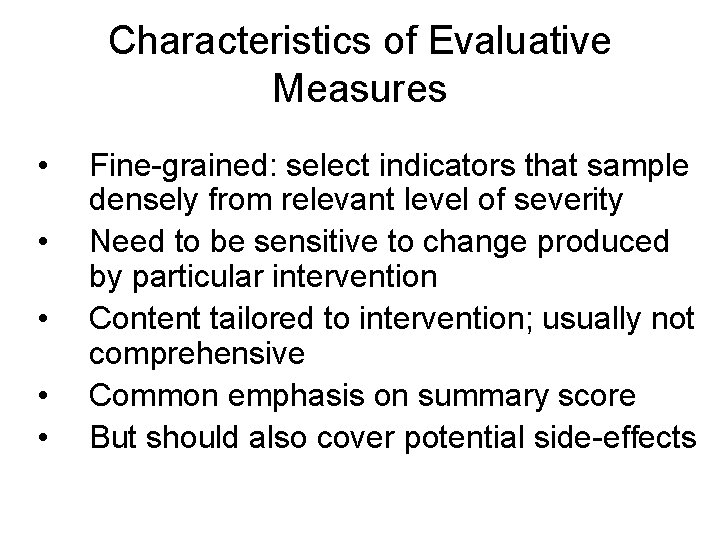 Characteristics of Evaluative Measures

• Fine-grained: select indicators that sample densely from relevant level of severity
• Need to be sensitive to change produced by particular intervention
• Content tailored to intervention; usually not comprehensive
• Common emphasis on summary score
• But should also cover potential side-effects